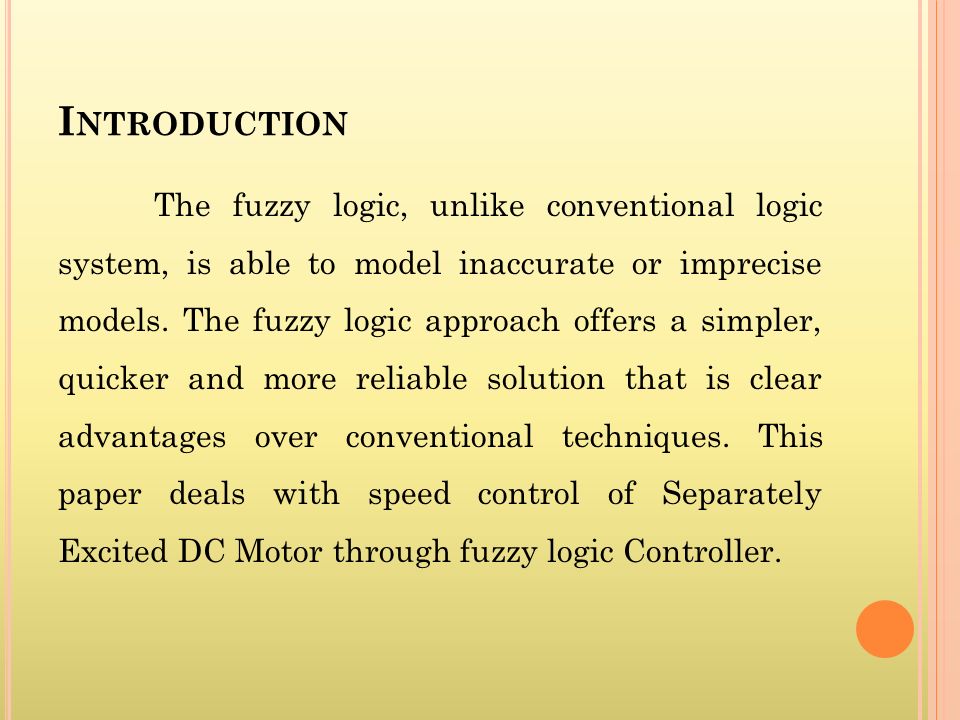 INTRODUCTION

The fuzzy logic, unlike conventional logic system, is able to model inaccurate or imprecise models. The fuzzy logic approach offers a simpler, quicker and more reliable solution that is clear advantages over conventional techniques. This paper deals with speed control of Separately Excited DC Motor through fuzzy logic Controller.